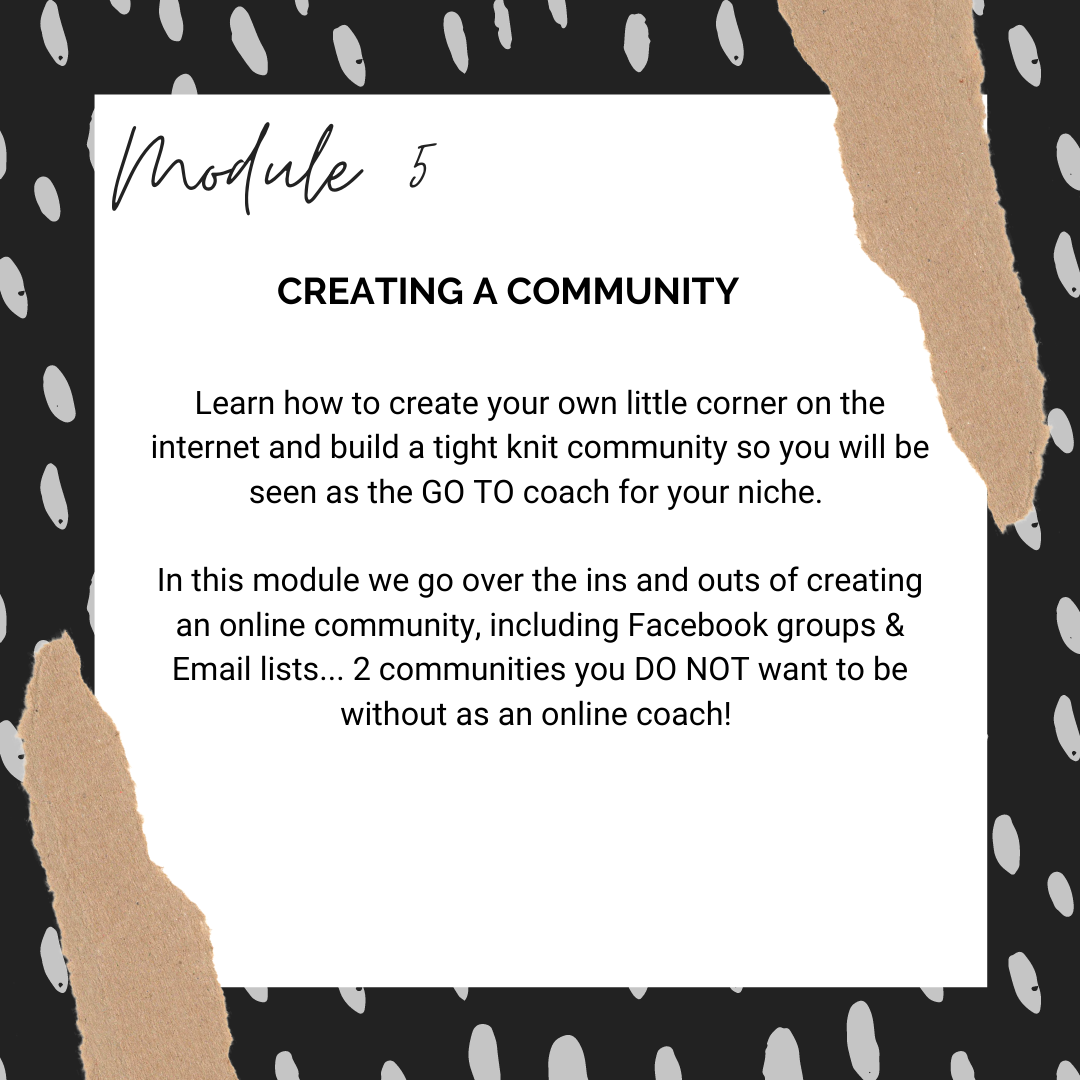 Module 5

CREATING A COMMUNITY

Learn how to create your own little corner on the internet and build a tight knit community so you will be seen as the GO TO coach for your niche.

In this module we go over the ins and outs of creating an online community, including Facebook groups & Email lists... 2 communities you DO NOT want to be without as an online coach!